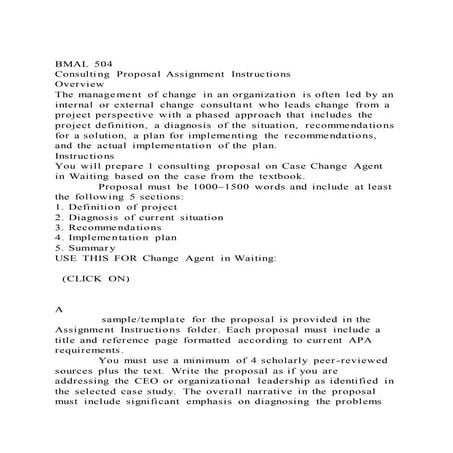 BMAL 504
Consulting Proposal Assignment Instructions
Overview
The management of change in an organization is often led by an internal or external change consultant who leads change from a project perspective with a phased approach that includes the project definition, a diagnosis of the situation, recommendations for a solution, a plan for implementing the recommendations, and the actual implementation of the plan.
Instructions
You will prepare 1 consulting proposal on Case Change Agent in Waiting based on the case from the textbook.

Proposal must be 1000–1500 words and include at least the following 5 sections:
1. Definition of project
2. Diagnosis of current situation
3. Recommendations
4. Implementation plan
5. Summary
USE THIS FOR Change Agent in Waiting:

(CLICK ON)

A

sample/template for the proposal is provided in the Assignment Instructions folder. Each proposal must include a title and reference page formatted according to current APA requirements.

You must use a minimum of 4 scholarly peer-reviewed sources plus the text. Write the proposal as if you are addressing the CEO or organizational leadership as identified in the selected case study. The overall narrative in the proposal must include significant emphasis on diagnosing the problems